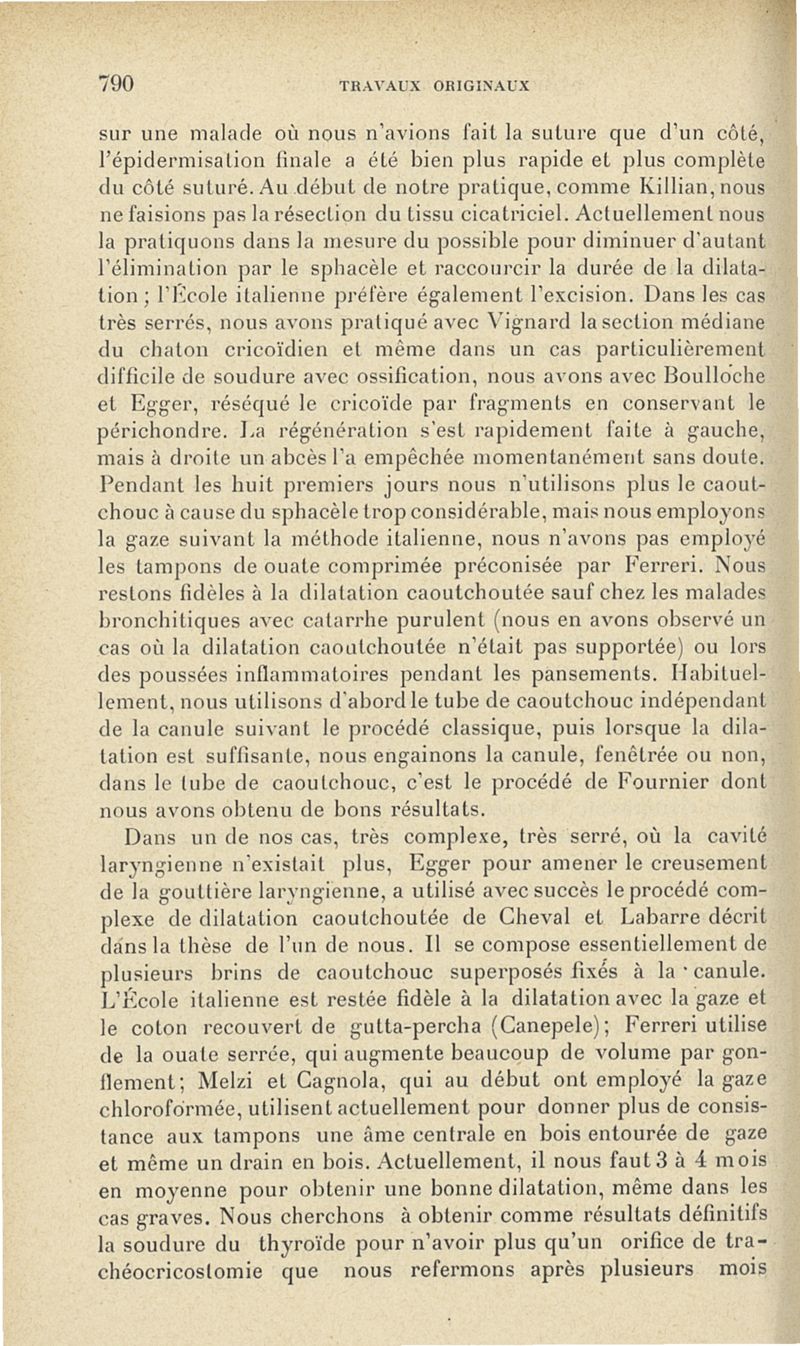 790 TRAVAUX ORIGINAUX

sur une malade où nous n'avions fait la suture que d'un côté, l'épidermisation finale a été bien plus rapide et plus complète du côté suturé. Au début de notre pratique, comme Killian, nous ne faisions pas la résection du tissu cicatriciel. Actuellement nous la pratiquons dans la mesure du possible pour diminuer d'autant l'élimination par le sphacèle et raccourcir la durée de la dilatation ; l'École italienne préfère également l'excision. Dans les cas très serrés, nous avons pratiqué avec Vignard la section médiane du chaton cricoïdien et même dans un cas particulièrement difficile de soudure avec ossification, nous avons avec Boulloche et Egger, réséqué le cricoïde par fragments en conservant le périchondre. La régénération s'est rapidement faite à gauche, mais à droite un abcès l'a empêchée momentanément sans doute. Pendant les huit premiers jours nous n'utilisons plus le caoutchouc à cause du sphacèle trop considérable, mais nous employons la gaze suivant la méthode italienne, nous n'avons pas employé les tampons de ouate comprimée préconisée par Ferreri. Nous restons fidèles à la dilatation caoutchoutée sauf chez les malades bronchitiques avec catarrhe purulent (nous en avons observé un cas où la dilatation caoutchoutée n'était pas supportée) ou lors des poussées inflammatoires pendant les pansements. Habituellement, nous utilisons d'abord le tube de caoutchouc indépendant de la canule suivant le procédé classique, puis lorsque la dilatation est suffisante, nous engainons la canule, fenêtrée ou non, dans le tube de caoutchouc, c'est le procédé de Fournier dont nous avons obtenu de bons résultats.

Dans un de nos cas, très complexe, très serré, où la cavité laryngienne n'existait plus, Egger pour amener le creusement de la gouttière laryngienne, a utilisé avec succès le procédé complexe de dilatation caoutchoutée de Cheval et Labarre décrit dans la thèse de l'un de nous. Il se compose essentiellement de plusieurs brins de caoutchouc superposés fixés à la canule. L'École italienne est restée fidèle à la dilatation avec la gaze et le coton recouvert de gutta-percha (Canepele); Ferreri utilise de la ouate serrée, qui augmente beaucoup de volume par gonflement; Melzi et Cagnola, qui au début ont employé la gaze chloroformée, utilisent actuellement pour donner plus de consistance aux tampons une âme centrale en bois entourée de gaze et même un drain en bois. Actuellement, il nous faut 3 à 4 mois en moyenne pour obtenir une bonne dilatation, même dans les cas graves. Nous cherchons à obtenir comme résultats définitifs la soudure du thyroïde pour n'avoir plus qu'un orifice de trachéocricostomie que nous refermons après plusieurs mois